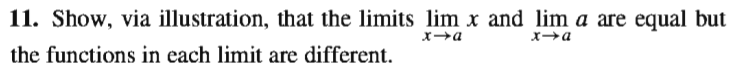 **11.** Show, via illustration, that the limits $\lim_{x \to a} x$ and $\lim_{x \to a} a$ are equal but the functions in each limit are different.